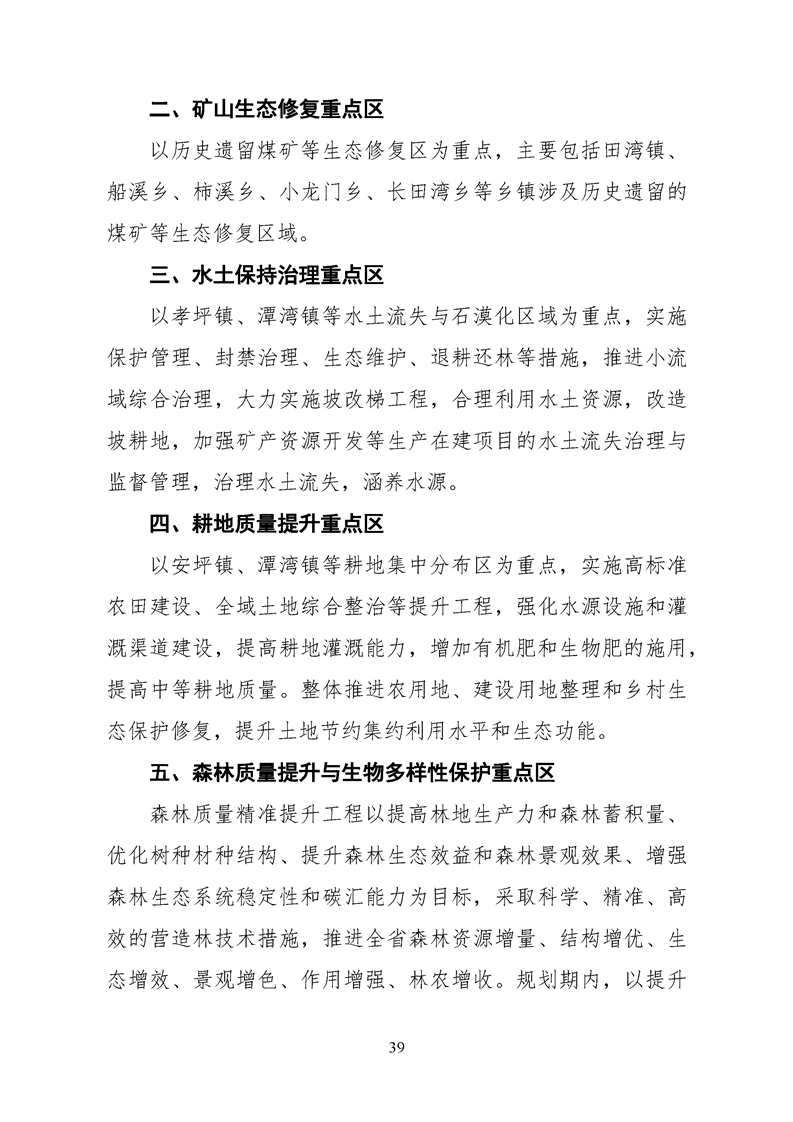 二、矿山生态修复重点区

以历史遗留煤矿等生态修复区为重点，主要包括田湾镇、船溪乡、柿溪乡、小龙门乡、长田湾乡等乡镇涉及历史遗留的煤矿等生态修复区域。

三、水土保持治理重点区

以孝坪镇、潭湾镇等水土流失与石漠化区域为重点，实施保护管理、封禁治理、生态维护、退耕还林等措施，推进小流域综合治理，大力实施坡改梯工程，合理利用水土资源，改造坡耕地，加强矿产资源开发等生产在建项目的水土流失治理与监督管理，治理水土流失，涵养水源。

四、耕地质量提升重点区

以安坪镇、潭湾镇等耕地集中分布区为重点，实施高标准农田建设、全域土地综合整治等提升工程，强化水源设施和灌溉渠道建设，提高耕地灌溉能力，增加有机肥和生物肥的施用，提高中等耕地质量。整体推进农用地、建设用地整理和乡村生态保护修复，提升土地节约集约利用水平和生态功能。

五、森林质量提升与生物多样性保护重点区

森林质量精准提升工程以提高林地生产力和森林蓄积量、优化树种材种结构、提升森林生态效益和森林景观效果、增强森林生态系统稳定性和碳汇能力为目标，采取科学、精准、高效的营造林技术措施，推进全省森林资源增量、结构增优、生态增效、景观增色、作用增强、林农增收。规划期内，以提升

39